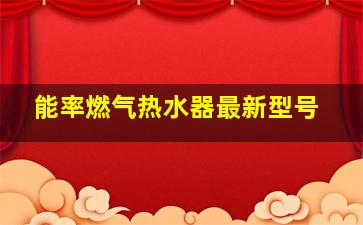 能率燃气热水器最新型号